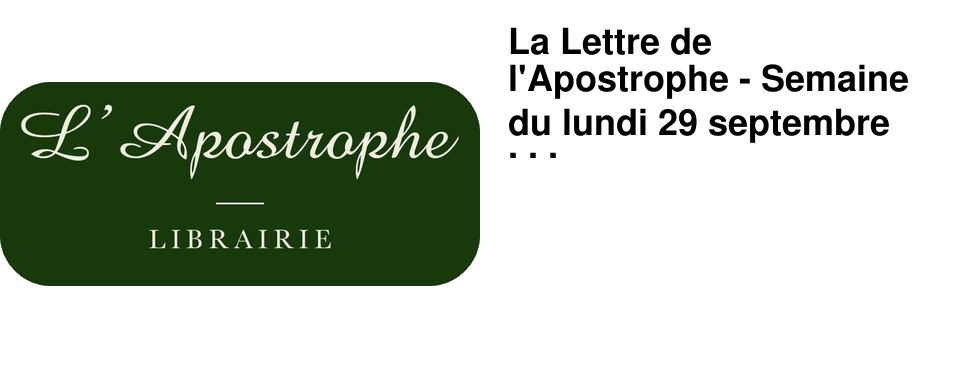 L' Apostrophe

LIBRAIRIE

La Lettre de l'Apostrophe - Semaine du lundi 29 septembre ...